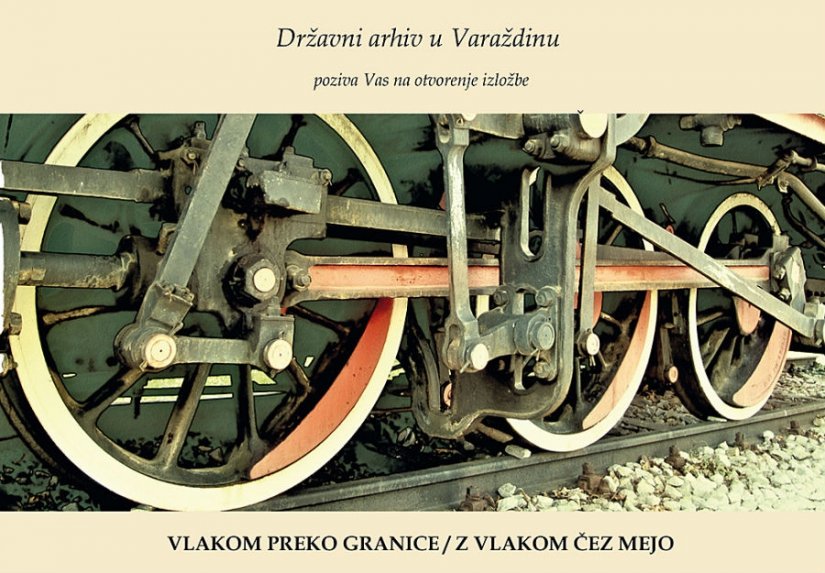 Državni arhiv u Varaždinu

poziva Vas na otvorenje izložbe

VLAKOM PREKO GRANICE / Z VLAKOM ČEZ MEJO